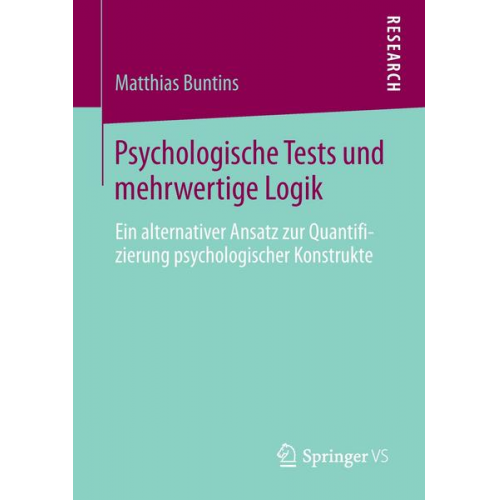 RESEARCH

Matthias Buntins

Psychologische Tests und mehrwertige Logik

Ein alternativer Ansatz zur Quantifizierung psychologischer Konstrukte

Springer VS